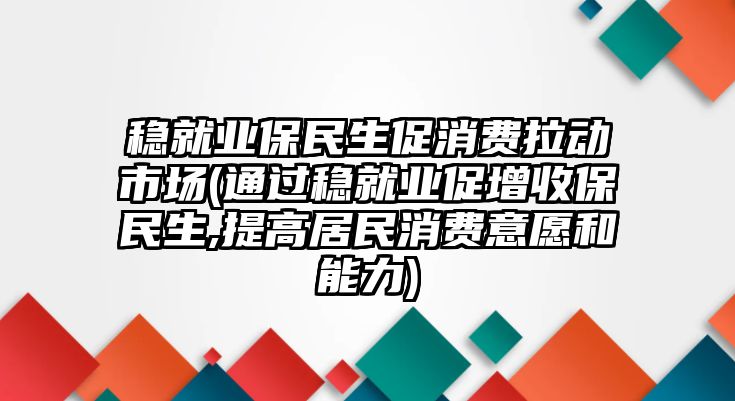 稳就业保民生促消费拉动市场(通过稳就业促增收保民生,提高居民消费意愿和能力)